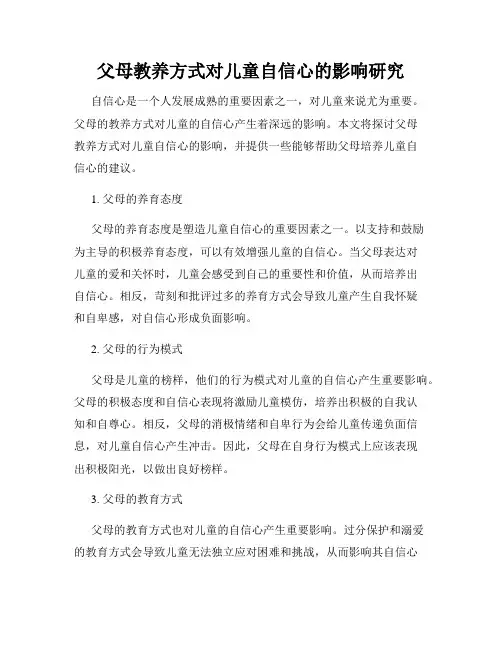 父母教养方式对儿童自信心的影响研究

自信心是一个人发展成熟的重要因素之一，对儿童来说尤为重要。父母的教养方式对儿童的自信心产生着深远的影响。本文将探讨父母教养方式对儿童自信心的影响，并提供一些能够帮助父母培养儿童自信心的建议。

1. 父母的养育态度

父母的养育态度是塑造儿童自信心的重要因素之一。以支持和鼓励为主导的积极养育态度，可以有效增强儿童的自信心。当父母表达对儿童的爱和关怀时，儿童会感受到自己的重要性和价值，从而培养出自信心。相反，苛刻和批评过多的养育方式会导致儿童产生自我怀疑和自卑感，对自信心形成负面影响。

2. 父母的行为模式

父母是儿童的榜样，他们的行为模式对儿童的自信心产生重要影响。父母的积极态度和自信心表现将激励儿童模仿，培养出积极的自我认知和自尊心。相反，父母的消极情绪和自卑行为会给儿童传递负面信息，对儿童自信心产生冲击。因此，父母在自身行为模式上应该表现出积极阳光，以做出良好榜样。

3. 父母的教育方式

父母的教育方式也对儿童的自信心产生重要影响。过分保护和溺爱的教育方式会导致儿童无法独立应对困难和挑战，从而影响其自信心